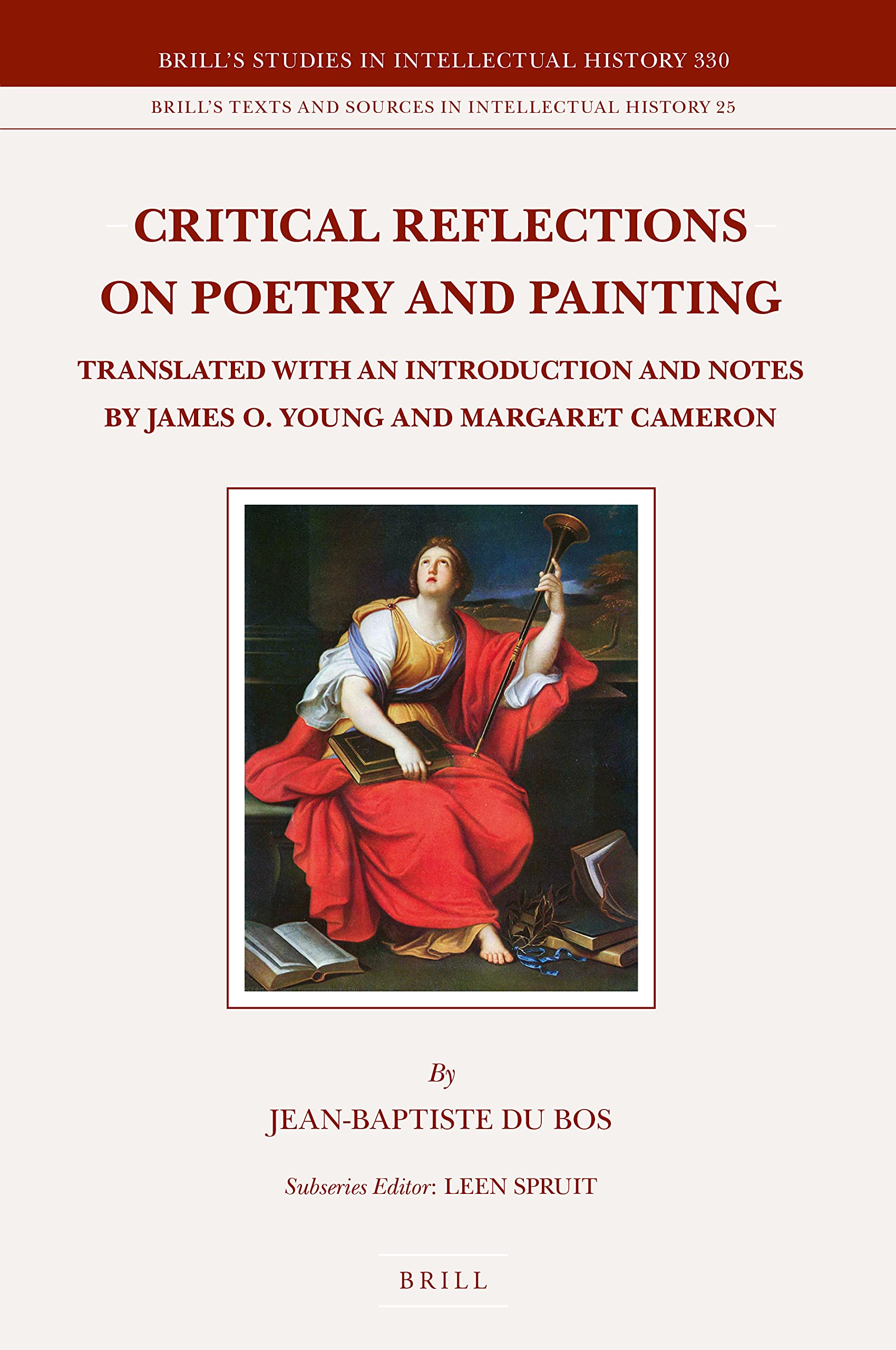 BRILL'S STUDIES IN INTELLECTUAL HISTORY 330

BRILL'S TEXTS AND SOURCES IN INTELLECTUAL HISTORY 25

CRITICAL REFLECTIONS ON POETRY AND PAINTING

TRANSLATED WITH AN INTRODUCTION AND NOTES BY JAMES O. YOUNG AND MARGARET CAMERON

By

JEAN-BAPTISTE DU BOS

Subseries Editor: LEEN SPRUIT

BRILL